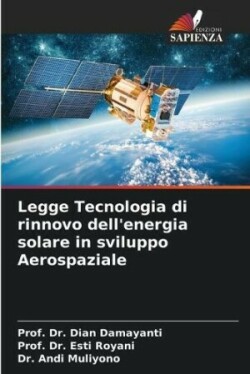 EDIZIONI
SAPIENZA

Legge Tecnologia di rinnovo dell'energia solare in sviluppo Aerospaziale

Prof. Dr. Dian Damayanti
Prof. Dr. Esti Royani
Dr. Andi Muliyono